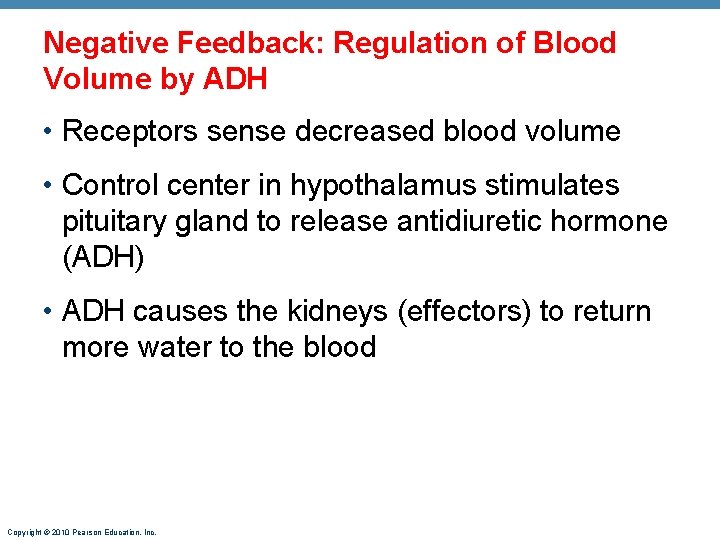 Negative Feedback: Regulation of Blood Volume by ADH

• Receptors sense decreased blood volume

• Control center in hypothalamus stimulates pituitary gland to release antidiuretic hormone (ADH)

• ADH causes the kidneys (effectors) to return more water to the blood

Copyright © 2010 Pearson Education, Inc.